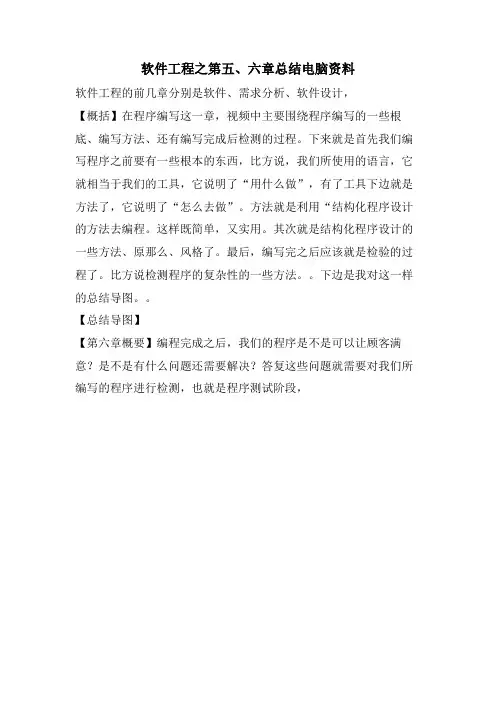 软件工程之第五、六章总结电脑资料

软件工程的前几章分别是软件、需求分析、软件设计，

【概括】在程序编写这一章，视频中主要围绕程序编写的一些根底、编写方法、还有编写完成后检测的过程。下来就是首先我们编写程序之前要有一些根本的东西，比方说，我们所使用的语言，它就相当于我们的工具，它说明了“用什么做”，有了工具下边就是方法了，它说明了“怎么去做”。方法就是利用“结构化程序设计的方法去编程。这样既简单，又实用。其次就是结构化程序设计的一些方法、原那么、风格了。最后，编写完之后应该就是检验的过程了。比方说检测程序的复杂性的一些方法。。下边是我对这一样的总结导图。。

【总结导图】

【第六章概要】编程完成之后，我们的程序是不是可以让顾客满意？是不是有什么问题还需要解决？答复这些问题就需要对我们所编写的程序进行检测，也就是程序测试阶段，